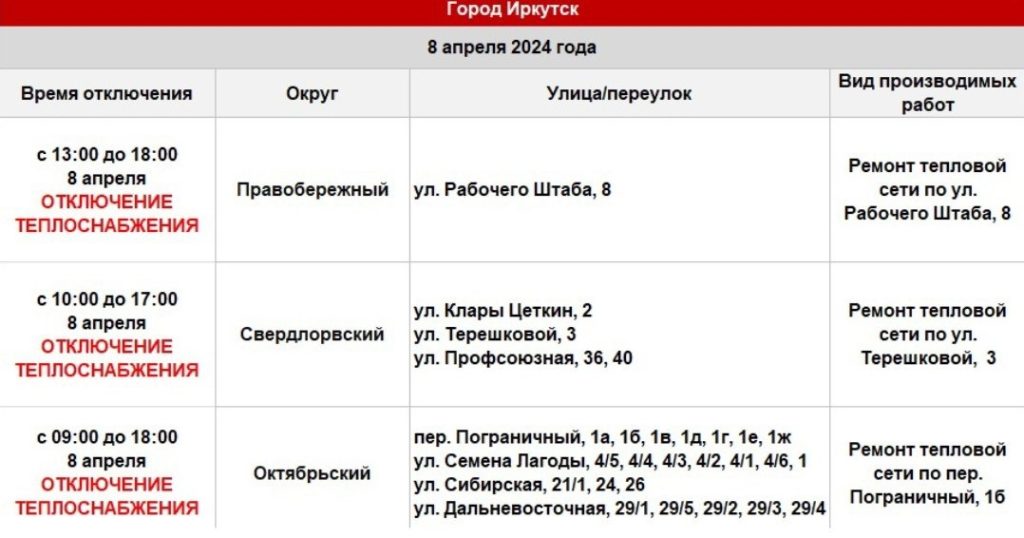 Город Иркутск

8 апреля 2024 года

| Время отключения | Округ | Улица/переулок | Вид производимых работ |
|---|---|---|---|
| с 13:00 до 18:00 8 апреля ОТКЛЮЧЕНИЕ ТЕПЛОСНАБЖЕНИЯ | Правобережный | ул. Рабочего Штаба, 8 | Ремонт тепловой сети по ул. Рабочего Штаба, 8 |
| с 10:00 до 17:00 8 апреля ОТКЛЮЧЕНИЕ ТЕПЛОСНАБЖЕНИЯ | Свердлорвский | ул. Клары Цеткин, 2 ул. Терешковой, 3 ул. Профсоюзная, 36, 40 | Ремонт тепловой сети по ул. Терешковой, 3 |
| с 09:00 до 18:00 8 апреля ОТКЛЮЧЕНИЕ ТЕПЛОСНАБЖЕНИЯ | Октябрьский | пер. Пограничный, 1а, 1б, 1в, 1д, 1г, 1е, 1ж ул. Семена Лагоды, 4/5, 4/4, 4/3, 4/2, 4/1, 4/6, 1 ул. Сибирская, 21/1, 24, 26 ул. Дальневосточная, 29/1, 29/5, 29/2, 29/3, 29/4 | Ремонт тепловой сети по пер. Пограничный, 1б |